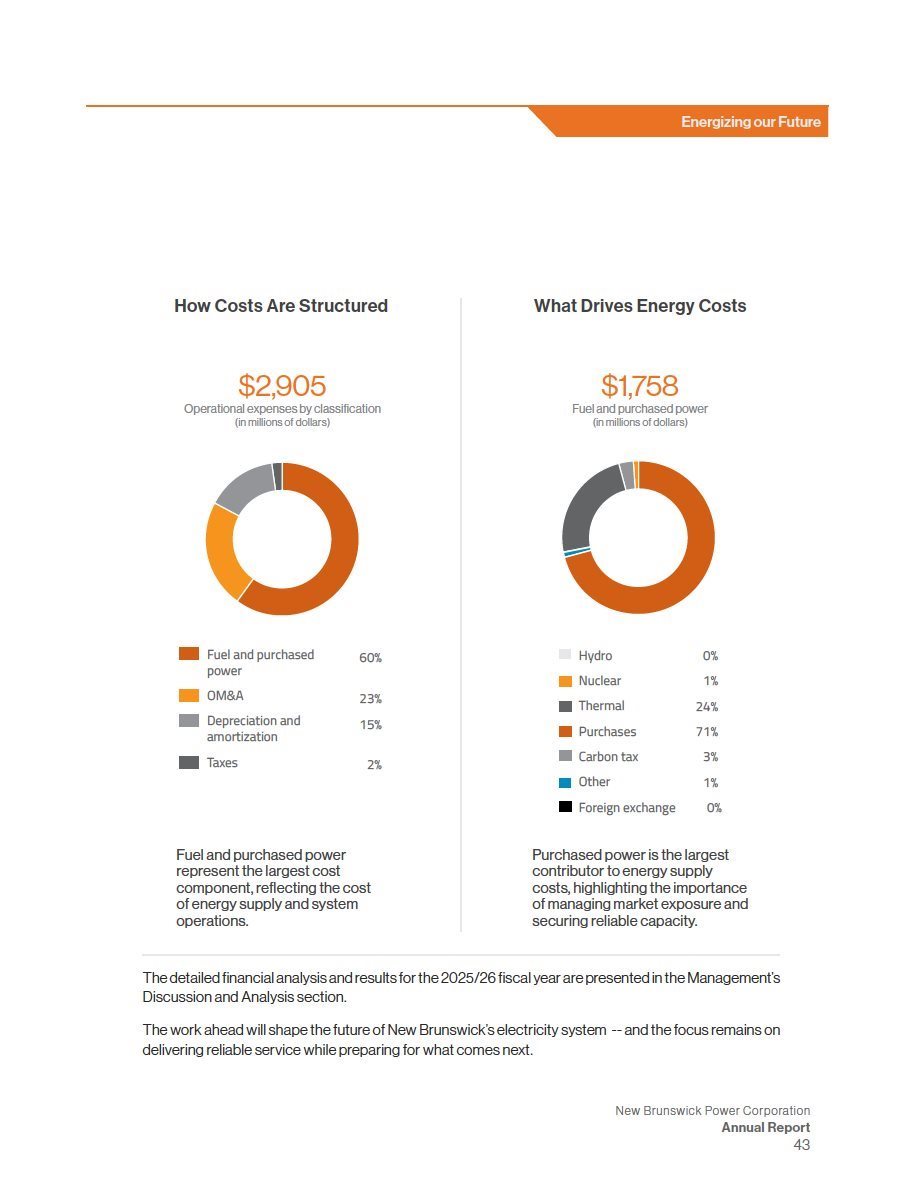 Energizing our Future

How Costs Are Structured

$2,905
Operational expenses by classification
(in millions of dollars)

Fuel and purchased power 60%
OM&A 23%
Depreciation and amortization 15%
Taxes 2%

Fuel and purchased power represent the largest cost component, reflecting the cost of energy supply and system operations.

What Drives Energy Costs

$1,758
Fuel and purchased power
(in millions of dollars)

Hydro 0%
Nuclear 1%
Thermal 24%
Purchases 71%
Carbon tax 3%
Other 1%
Foreign exchange 0%

Purchased power is the largest contributor to energy supply costs, highlighting the importance of managing market exposure and securing reliable capacity.

The detailed financial analysis and results for the 2025/26 fiscal year are presented in the Management's Discussion and Analysis section.

The work ahead will shape the future of New Brunswick's electricity system -- and the focus remains on delivering reliable service while preparing for what comes next.

New Brunswick Power Corporation
Annual Report
43